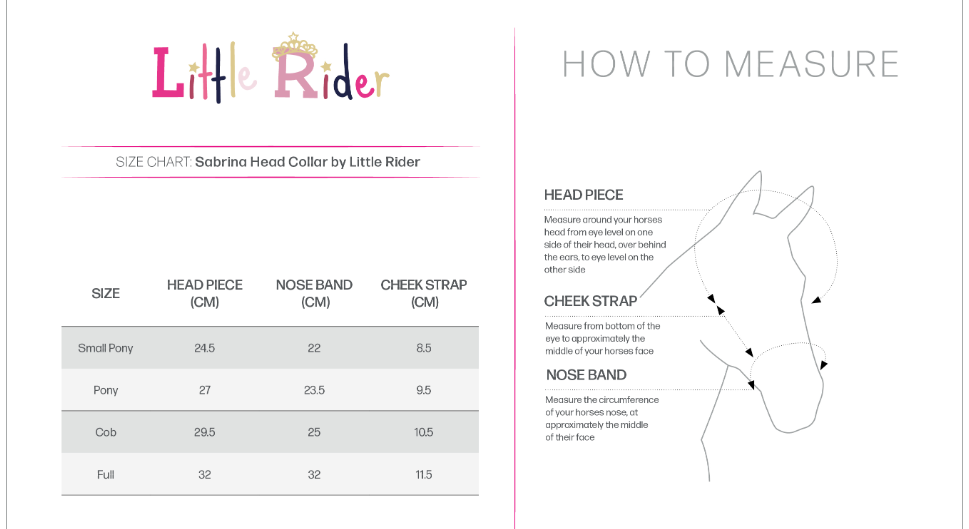 Little Rider

SIZE CHART: Sabrina Head Collar by Little Rider

| SIZE | HEAD PIECE (CM) | NOSE BAND (CM) | CHEEK STRAP (CM) |
|---|---|---|---|
| Small Pony | 24.5 | 22 | 8.5 |
| Pony | 27 | 23.5 | 9.5 |
| Cob | 29.5 | 25 | 10.5 |
| Full | 32 | 32 | 11.5 |

HOW TO MEASURE

HEAD PIECE
Measure around your horses head from eye level on one side of their head, over behind the ears, to eye level on the other side

CHEEK STRAP
Measure from bottom of the eye to approximately the middle of your horses face

NOSE BAND
Measure the circumference of your horses nose, at approximately the middle of their face